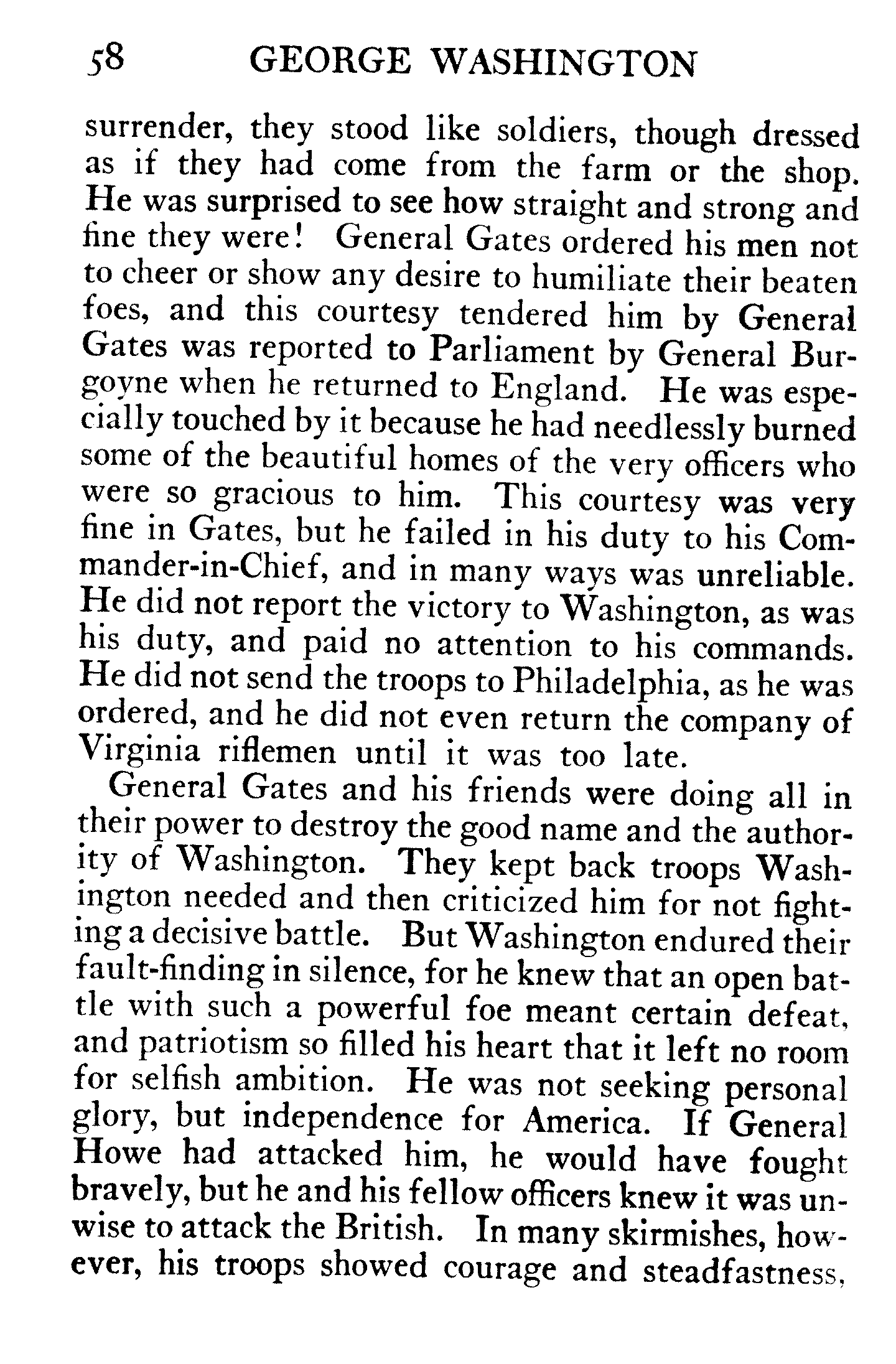 58 GEORGE WASHINGTON

surrender, they stood like soldiers, though dressed as if they had come from the farm or the shop. He was surprised to see how straight and strong and fine they were! General Gates ordered his men not to cheer or show any desire to humiliate their beaten foes, and this courtesy tendered him by General Gates was reported to Parliament by General Burgoyne when he returned to England. He was especially touched by it because he had needlessly burned some of the beautiful homes of the very officers who were so gracious to him. This courtesy was very fine in Gates, but he failed in his duty to his Commander-in-Chief, and in many ways was unreliable. He did not report the victory to Washington, as was his duty, and paid no attention to his commands. He did not send the troops to Philadelphia, as he was ordered, and he did not even return the company of Virginia riflemen until it was too late.

General Gates and his friends were doing all in their power to destroy the good name and the authority of Washington. They kept back troops Washington needed and then criticized him for not fighting a decisive battle. But Washington endured their fault-finding in silence, for he knew that an open battle with such a powerful foe meant certain defeat, and patriotism so filled his heart that it left no room for selfish ambition. He was not seeking personal glory, but independence for America. If General Howe had attacked him, he would have fought bravely, but he and his fellow officers knew it was unwise to attack the British. In many skirmishes, however, his troops showed courage and steadfastness,